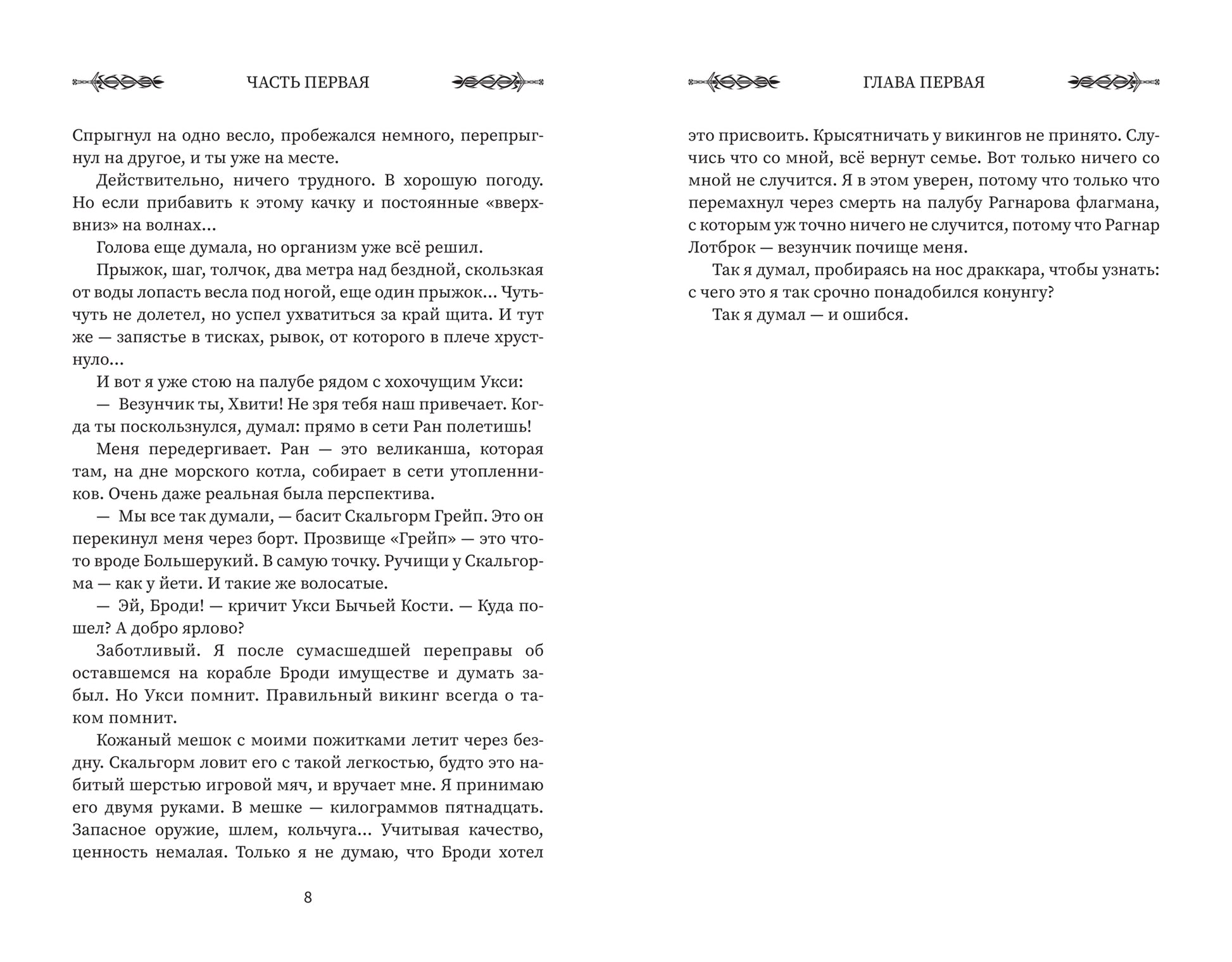 ЧАСТЬ ПЕРВАЯ

Спрыгнул на одно весло, пробежался немного, перепрыгнул на другое, и ты уже на месте.

Действительно, ничего трудного. В хорошую погоду. Но если прибавить к этому качку и постоянные «вверх-вниз» на волнах...

Голова еще думала, но организм уже всё решил.

Прыжок, шаг, толчок, два метра над бездной, скользкая от воды лопасть весла под ногой, еще один прыжок... Чуть-чуть не долетел, но успел ухватиться за край щита. И тут же — запястье в тисках, рывок, от которого в плече хрустнуло...

И вот я уже стою на палубе рядом с хохочущим Укси:

— Везунчик ты, Хвити! Не зря тебя наш привечает. Когда ты поскользнулся, думал: прямо в сети Ран полетишь!

Меня передергивает. Ран — это великанша, которая там, на дне морского котла, собирает в сети утопленников. Очень даже реальная была перспектива.

— Мы все так думали, — басит Скальгорм Грейп. Это он перекинул меня через борт. Прозвище «Грейп» — это что-то вроде Большерукий. В самую точку. Ручищи у Скальгорма — как у йети. И такие же волосатые.

— Эй, Броди! — кричит Укси Бычьей Кости. — Куда пошел? А добро ярлово?

Заботливый. Я после сумасшедшей переправы об оставшемся на корабле Броди имуществе и думать забыл. Но Укси помнит. Правильный викинг всегда о таком помнит.

Кожаный мешок с моими пожитками летит через бездну. Скальгорм ловит его с такой легкостью, будто это набитый шерстью игровой мяч, и вручает мне. Я принимаю его двумя руками. В мешке — килограммов пятнадцать. Запасное оружие, шлем, кольчуга... Учитывая качество, ценность немалая. Только я не думаю, что Броди хотел

8

ГЛАВА ПЕРВАЯ

это присвоить. Крысятничать у викингов не принято. Случись что со мной, всё вернут семье. Вот только ничего со мной не случится. Я в этом уверен, потому что только что перемахнул через смерть на палубу Рагнарова флагмана, с которым уж точно ничего не случится, потому что Рагнар Лотброк — везунчик почище меня.

Так я думал, пробираясь на нос драккара, чтобы узнать: с чего это я так срочно понадобился конунгу?

Так я думал — и ошибся.